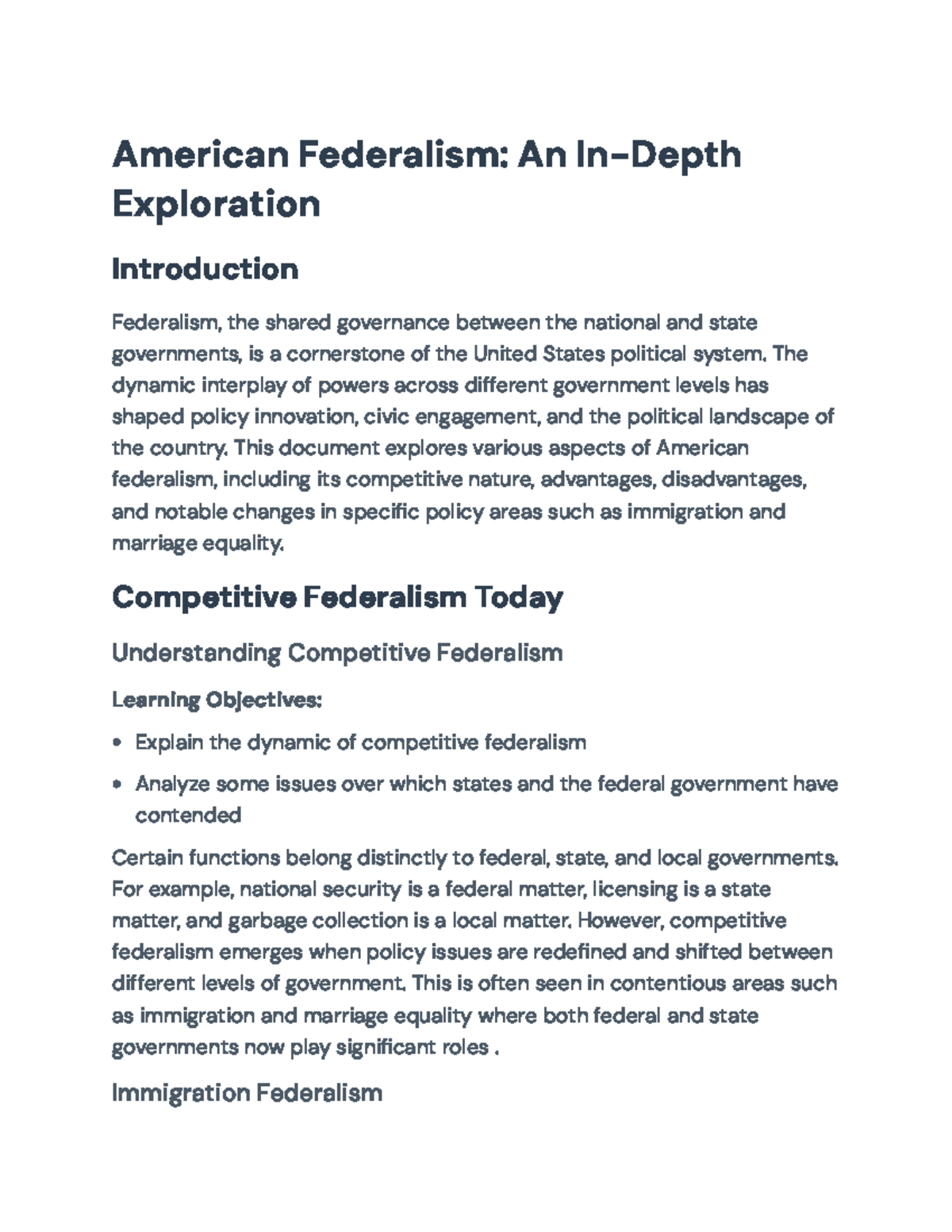 American Federalism: An In-Depth Exploration

Introduction

Federalism, the shared governance between the national and state governments, is a cornerstone of the United States political system. The dynamic interplay of powers across different government levels has shaped policy innovation, civic engagement, and the political landscape of the country. This document explores various aspects of American federalism, including its competitive nature, advantages, disadvantages, and notable changes in specific policy areas such as immigration and marriage equality.

Competitive Federalism Today

Understanding Competitive Federalism

Learning Objectives:

• Explain the dynamic of competitive federalism
• Analyze some issues over which states and the federal government have contended

Certain functions belong distinctly to federal, state, and local governments. For example, national security is a federal matter, licensing is a state matter, and garbage collection is a local matter. However, competitive federalism emerges when policy issues are redefined and shifted between different levels of government. This is often seen in contentious areas such as immigration and marriage equality where both federal and state governments now play significant roles .

Immigration Federalism